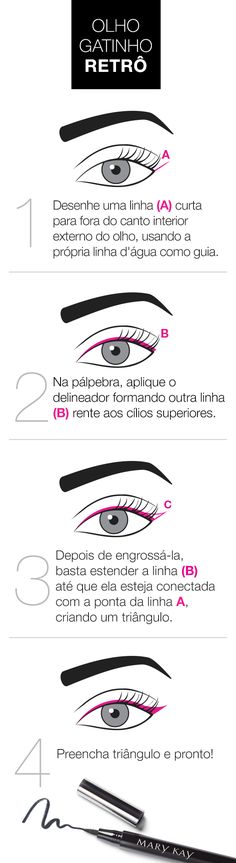 OLHO GATINHO RETRÔ

A

1 Desenhe uma linha (A) curta para fora do canto interior externo do olho, usando a própria linha d'água como guia.

B

2 Na pálpebra, aplique o delineador formando outra linha (B) rente aos cílios superiores.

C

3 Depois de engrossá-la, basta estender a linha (B) até que ela esteja conectada com a ponta da linha A, criando um triângulo.

4 Preencha triângulo e pronto!

MARY KAY